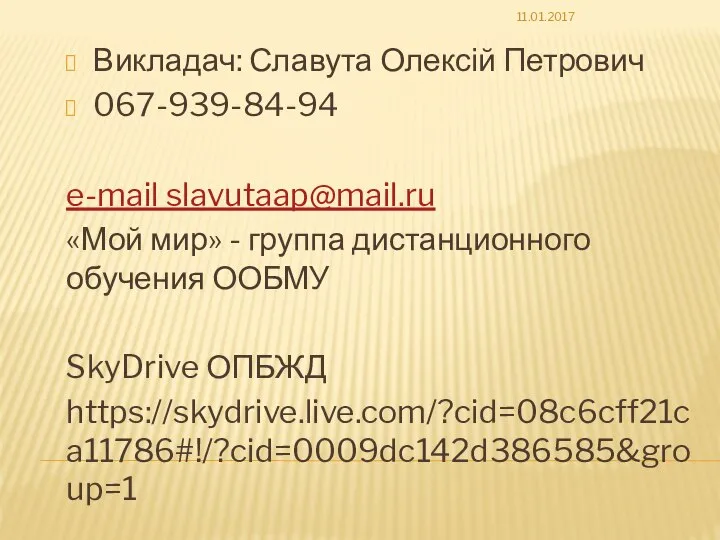 11.01.2017

Викладач: Славута Олексій Петрович
067-939-84-94

e-mail slavutaap@mail.ru
«Мой мир» - группа дистанционного обучения ООБМУ

SkyDrive ОПБЖД
https://skydrive.live.com/?cid=08c6cff21ca11786#!/?cid=0009dc142d386585&group=1